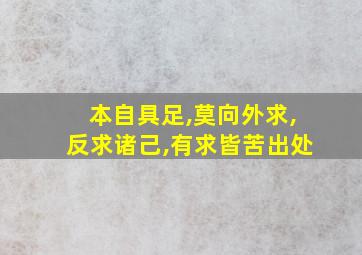 本自具足,莫向外求,
反求诸己,有求皆苦出处